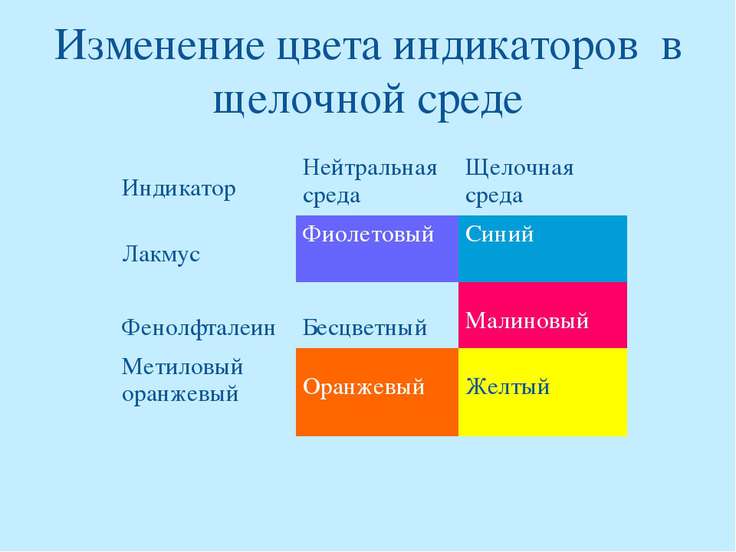 Изменение цвета индикаторов в щелочной среде

| Индикатор | Нейтральная среда | Щелочная среда |
|---|---|---|
| Лакмус | Фиолетовый | Синий |
| Фенолфталеин | Бесцветный | Малиновый |
| Метиловый оранжевый | Оранжевый | Желтый |